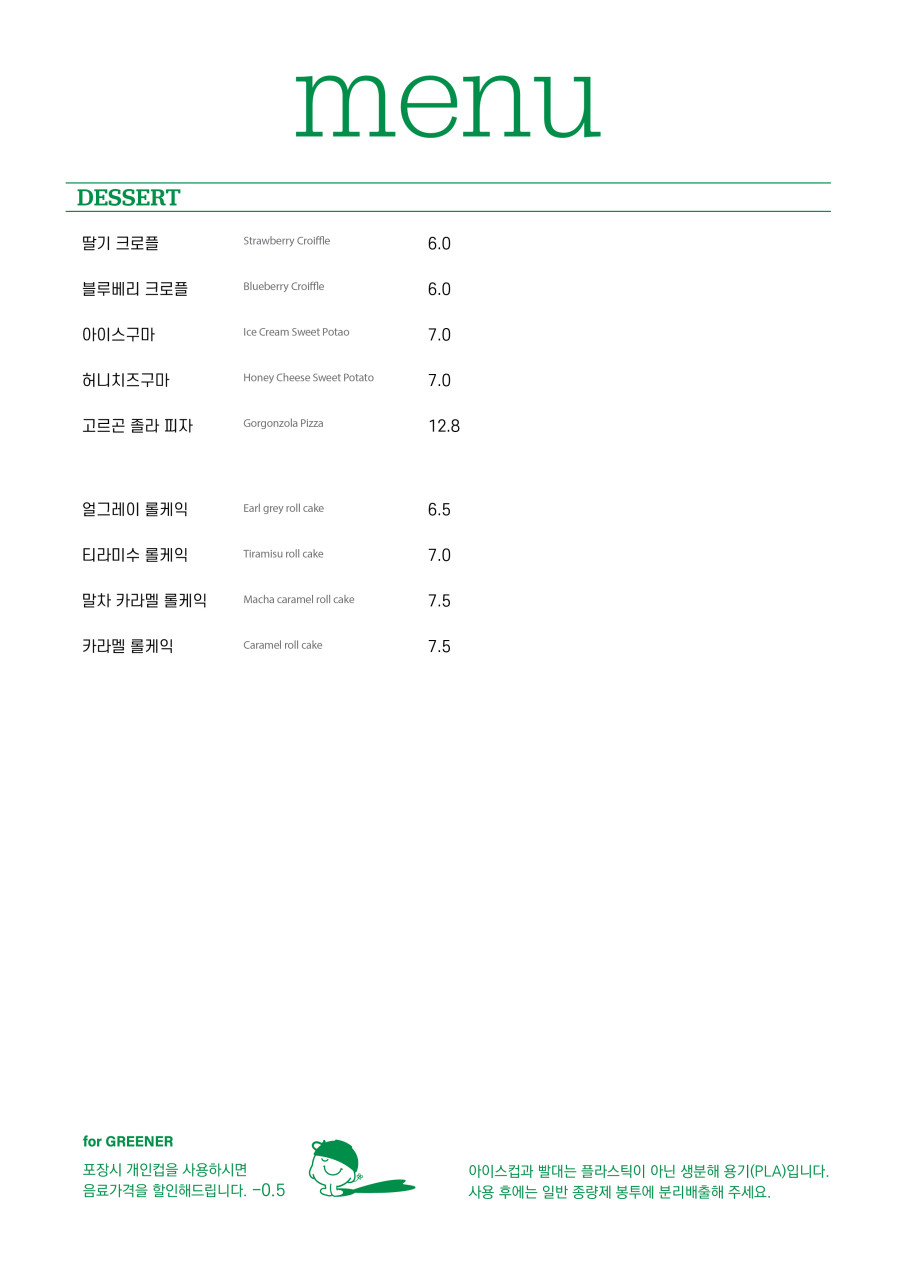 menu

DESSERT

| | | |
|---|---|---|
| 딸기 크로플 | Strawberry Croiffle | 6.0 |
| 블루베리 크로플 | Blueberry Croiffle | 6.0 |
| 아이스구마 | Ice Cream Sweet Potao | 7.0 |
| 허니치즈구마 | Honey Cheese Sweet Potato | 7.0 |
| 고르곤 졸라 피자 | Gorgonzola Pizza | 12.8 |
| 얼그레이 롤케익 | Earl grey roll cake | 6.5 |
| 티라미수 롤케익 | Tiramisu roll cake | 7.0 |
| 말차 카라멜 롤케익 | Macha caramel roll cake | 7.5 |
| 카라멜 롤케익 | Caramel roll cake | 7.5 |

for GREENER

포장시 개인컵을 사용하시면
음료가격을 할인해드립니다. -0.5

아이스컵과 빨대는 플라스틱이 아닌 생분해 용기(PLA)입니다.
사용 후에는 일반 종량제 봉투에 분리배출해 주세요.